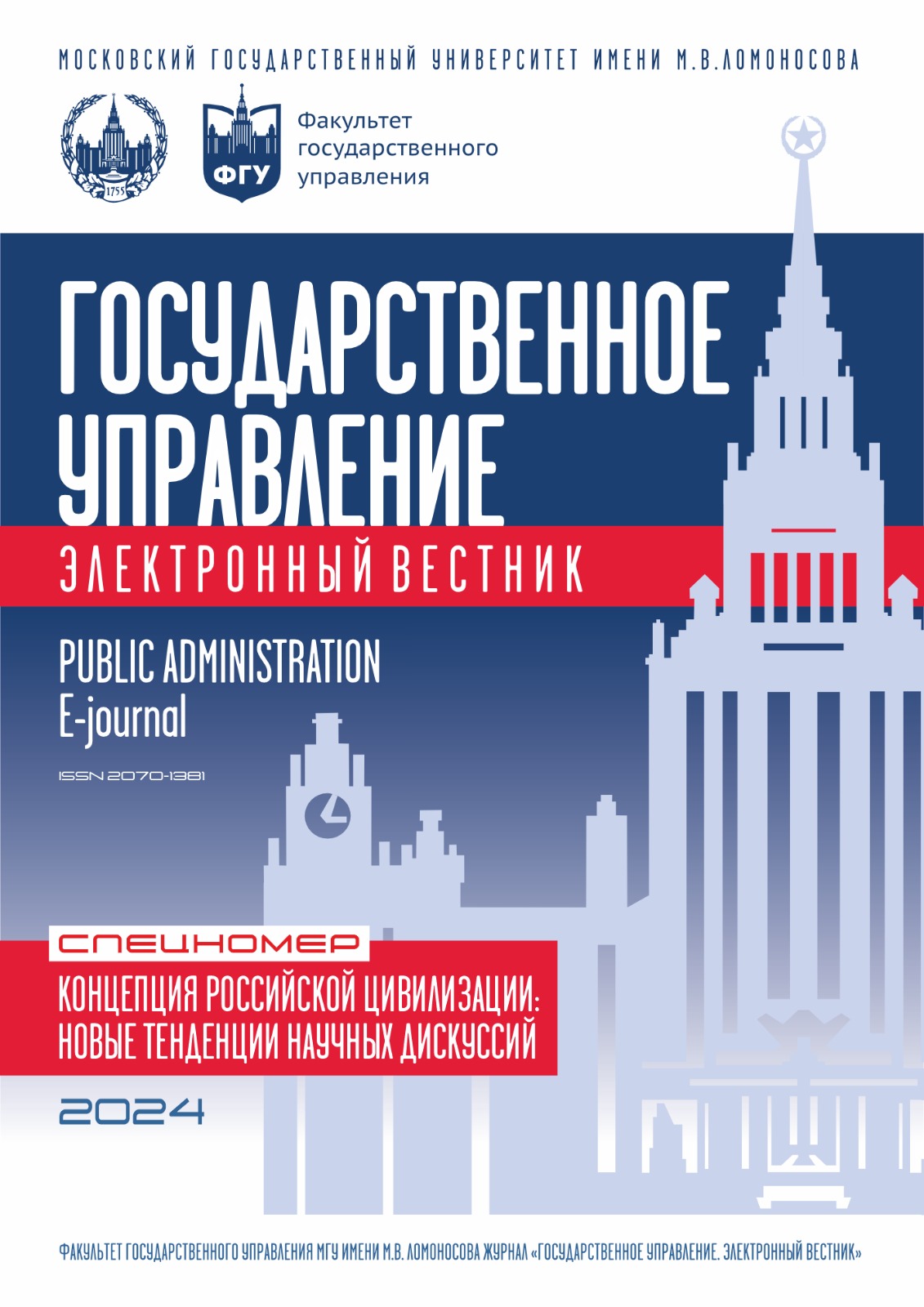 МОСКОВСКИЙ ГОСУДАРСТВЕННЫЙ УНИВЕРСИТЕТ ИМЕНИ М.В.ЛОМОНОСОВА

1755

ФГУ

Факультет государственного управления

ГОСУДАРСТВЕННОЕ УПРАВЛЕНИЕ

ЭЛЕКТРОННЫЙ ВЕСТНИК

PUBLIC ADMINISTRATION
E-journal

ISSN 2070-1381

СПЕЦНОМЕР

КОНЦЕПЦИЯ РОССИЙСКОЙ ЦИВИЛИЗАЦИИ: НОВЫЕ ТЕНДЕНЦИИ НАУЧНЫХ ДИСКУССИЙ

2024

ФАКУЛЬТЕТ ГОСУДАРСТВЕННОГО УПРАВЛЕНИЯ МГУ ИМЕНИ М.В. ЛОМОНОСОВА ЖУРНАЛ «ГОСУДАРСТВЕННОЕ УПРАВЛЕНИЕ. ЭЛЕКТРОННЫЙ ВЕСТНИК»